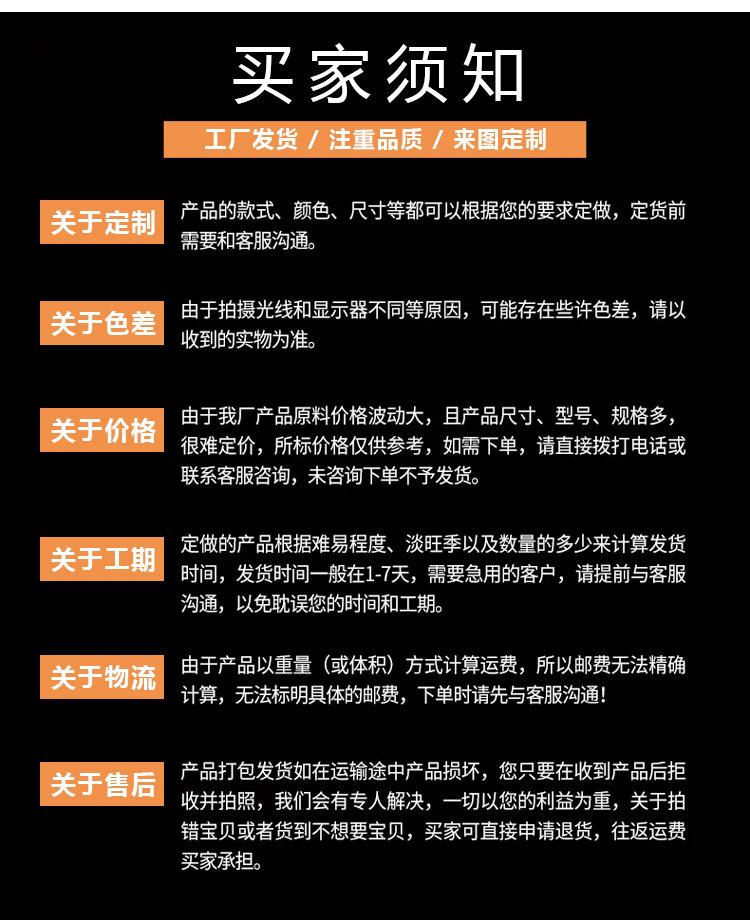 买家须知

工厂发货 / 注重品质 / 来图定制

关于定制

产品的款式、颜色、尺寸等都可以根据您的要求定做，定货前需要和客服沟通。

关于色差

由于拍摄光线和显示器不同等原因，可能存在些许色差，请以收到的实物为准。

关于价格

由于我厂产品原料价格波动大，且产品尺寸、型号、规格多，很难定价，所标价格仅供参考，如需下单，请直接拨打电话或联系客服咨询，未咨询下单不予发货。

关于工期

定做的产品根据难易程度、淡旺季以及数量的多少来计算发货时间，发货时间一般在1-7天，需要急用的客户，请提前与客服沟通，以免耽误您的时间和工期。

关于物流

由于产品以重量（或体积）方式计算运费，所以邮费无法精确计算，无法标明具体的邮费，下单时请先与客服沟通！

关于售后

产品打包发货如在运输途中产品损坏，您只要在收到产品后拒收并拍照，我们会有专人解决，一切以您的利益为重，关于拍错宝贝或者货到不想要宝贝，买家可直接申请退货，往返运费买家承担。